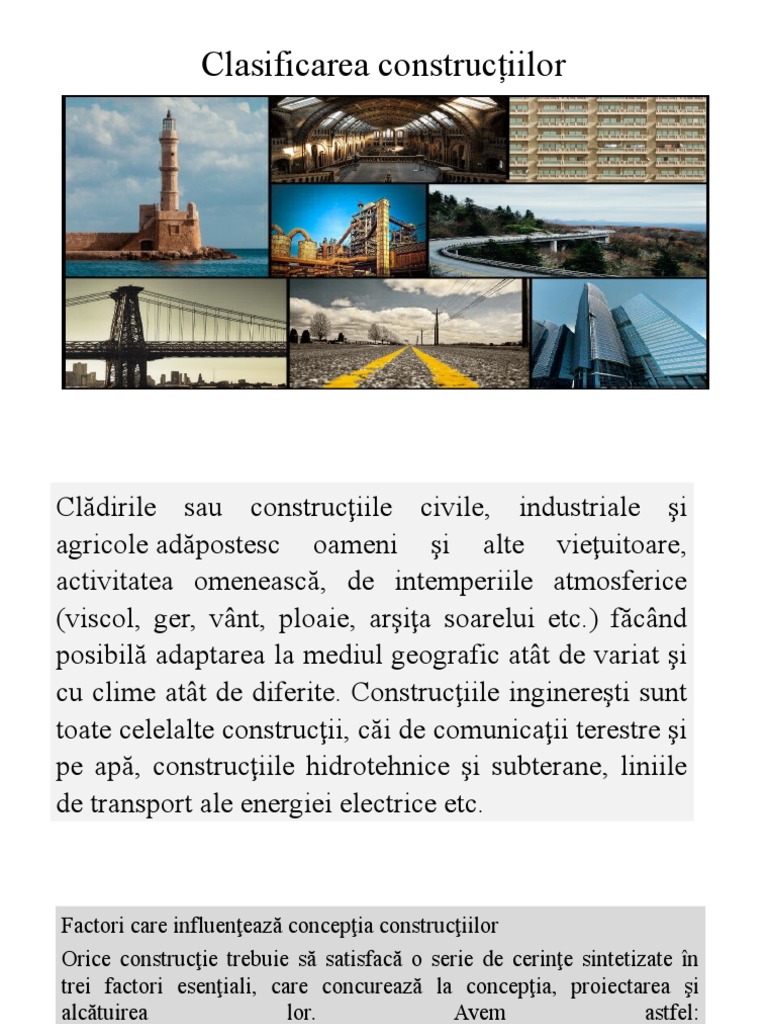 Clasificarea construcțiilor

Clădirile sau construcţiile civile, industriale şi agricole adăpostesc oameni şi alte vieţuitoare, activitatea omenească, de intemperiile atmosferice (viscol, ger, vânt, ploaie, arşiţa soarelui etc.) făcând posibilă adaptarea la mediul geografic atât de variat şi cu clime atât de diferite. Construcţiile inginereşti sunt toate celelalte construcţii, căi de comunicaţii terestre şi pe apă, construcţiile hidrotehnice şi subterane, liniile de transport ale energiei electrice etc.

Factori care influenţează concepţia construcţiilor

Orice construcţie trebuie să satisfacă o serie de cerinţe sintetizate în trei factori esenţiali, care concurează la concepţia, proiectarea şi alcătuirea lor. Avem astfel: